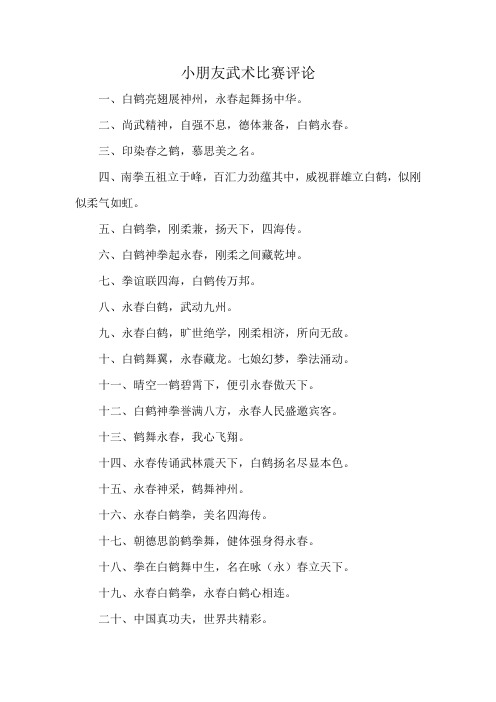 小朋友武术比赛评论

一、白鹤亮翅展神州，永春起舞扬中华。

二、尚武精神，自强不息，德体兼备，白鹤永春。

三、印染春之鹤，慕思美之名。

四、南拳五祖立于峰，百汇力劲蕴其中，威视群雄立白鹤，似刚似柔气如虹。

五、白鹤拳，刚柔兼，扬天下，四海传。

六、白鹤神拳起永春，刚柔之间藏乾坤。

七、拳谊联四海，白鹤传万邦。

八、永春白鹤，武动九州。

九、永春白鹤，旷世绝学，刚柔相济，所向无敌。

十、白鹤舞翼，永春藏龙。七娘幻梦，拳法涌动。

十一、晴空一鹤碧霄下，便引永春傲天下。

十二、白鹤神拳誉满八方，永春人民盛邀宾客。

十三、鹤舞永春，我心飞翔。

十四、永春传诵武林震天下，白鹤扬名尽显本色。

十五、永春神采，鹤舞神州。

十六、永春白鹤拳，美名四海传。

十七、朝德思韵鹤拳舞，健体强身得永春。

十八、拳在白鹤舞中生，名在咏（永）春立天下。

十九、永春白鹤拳，永春白鹤心相连。

二十、中国真功夫，世界共精彩。